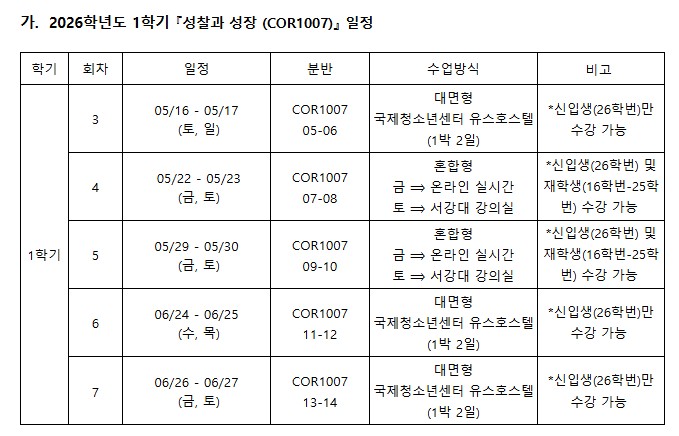 가. 2026학년도 1학기『성찰과 성장 (COR1007)』일정

| 학기 | 회차 | 일정 | 분반 | 수업방식 | 비고 |
|---|---|---|---|---|---|
| 1학기 | 3 | 05/16 - 05/17 (토, 일) | COR1007 05-06 | 대면형 국제청소년센터 유스호스텔 (1박 2일) | *신입생(26학번)만 수강 가능 |
|  | 4 | 05/22 - 05/23 (금, 토) | COR1007 07-08 | 혼합형 금 ⇒ 온라인 실시간 토 ⇒ 서강대 강의실 | *신입생(26학번) 및 재학생(16학번-25학번) 수강 가능 |
|  | 5 | 05/29 - 05/30 (금, 토) | COR1007 09-10 | 혼합형 금 ⇒ 온라인 실시간 토 ⇒ 서강대 강의실 | *신입생(26학번) 및 재학생(16학번-25학번) 수강 가능 |
|  | 6 | 06/24 - 06/25 (수, 목) | COR1007 11-12 | 대면형 국제청소년센터 유스호스텔 (1박 2일) | *신입생(26학번)만 수강 가능 |
|  | 7 | 06/26 - 06/27 (금, 토) | COR1007 13-14 | 대면형 국제청소년센터 유스호스텔 (1박 2일) | *신입생(26학번)만 수강 가능 |